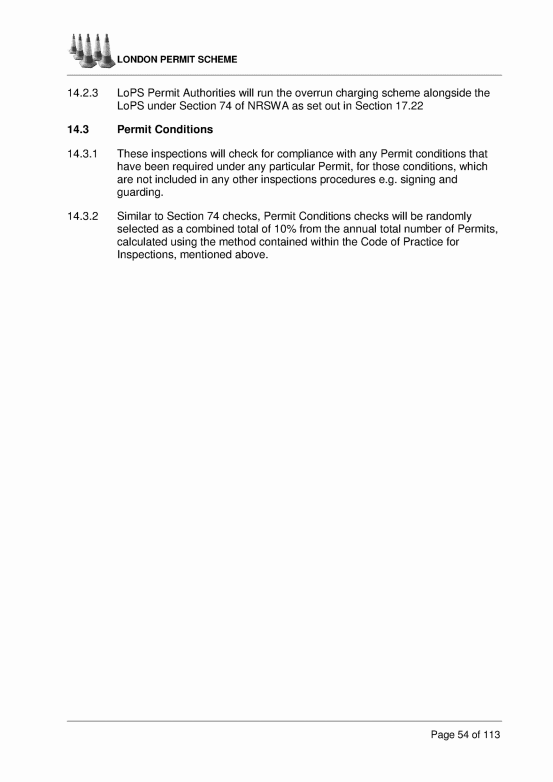 LONDON PERMIT SCHEME

14.2.3 LoPS Permit Authorities will run the overrun charging scheme alongside the LoPS under Section 74 of NRSWA as set out in Section 17.22

14.3 Permit Conditions

14.3.1 These inspections will check for compliance with any Permit conditions that have been required under any particular Permit, for those conditions, which are not included in any other inspections procedures e.g. signing and guarding.

14.3.2 Similar to Section 74 checks, Permit Conditions checks will be randomly selected as a combined total of 10% from the annual total number of Permits, calculated using the method contained within the Code of Practice for Inspections, mentioned above.

Page 54 of 113